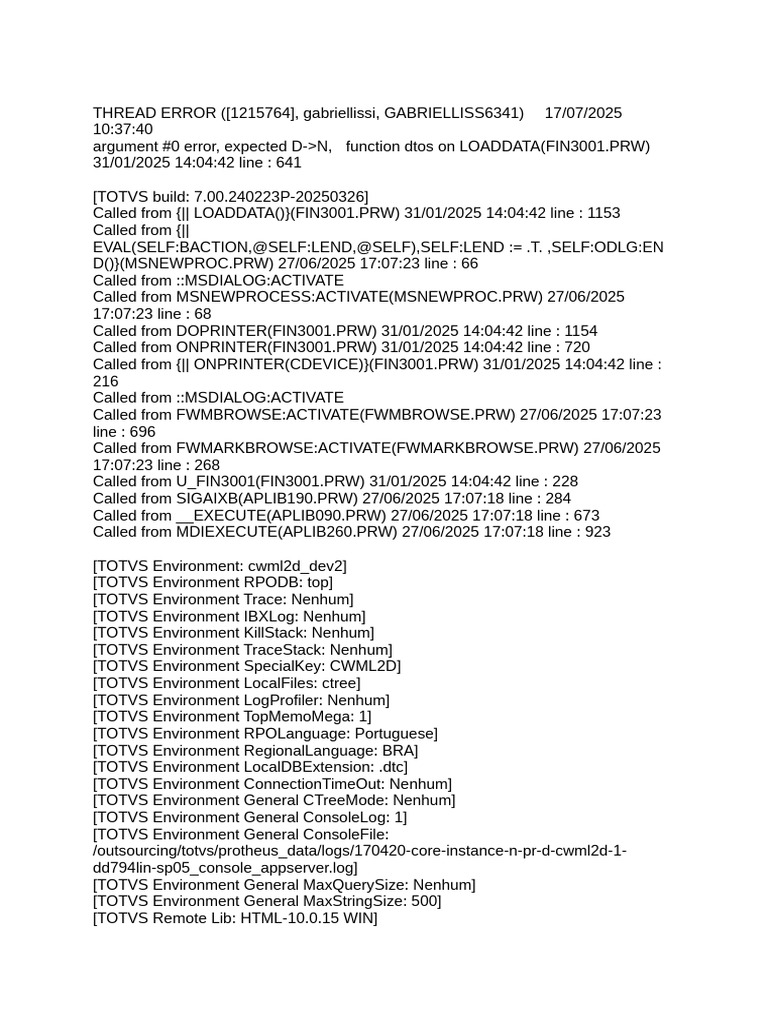 THREAD ERROR ([1215764], gabriellissi, GABRIELLISS6341)     17/07/2025 10:37:40
argument #0 error, expected D->N,   function dtos on LOADDATA(FIN3001.PRW) 31/01/2025 14:04:42 line : 641

[TOTVS build: 7.00.240223P-20250326]
Called from {|| LOADDATA()}(FIN3001.PRW) 31/01/2025 14:04:42 line : 1153
Called from {|| EVAL(SELF:BACTION,@SELF:LEND,@SELF),SELF:LEND := .T. ,SELF:ODLG:END()}(MSNEWPROC.PRW) 27/06/2025 17:07:23 line : 66
Called from ::MSDIALOG:ACTIVATE
Called from MSNEWPROCESS:ACTIVATE(MSNEWPROC.PRW) 27/06/2025 17:07:23 line : 68
Called from DOPRINTER(FIN3001.PRW) 31/01/2025 14:04:42 line : 1154
Called from ONPRINTER(FIN3001.PRW) 31/01/2025 14:04:42 line : 720
Called from {|| ONPRINTER(CDEVICE)}(FIN3001.PRW) 31/01/2025 14:04:42 line : 216
Called from ::MSDIALOG:ACTIVATE
Called from FWMBROWSE:ACTIVATE(FWMBROWSE.PRW) 27/06/2025 17:07:23 line : 696
Called from FWMARKBROWSE:ACTIVATE(FWMARKBROWSE.PRW) 27/06/2025 17:07:23 line : 268
Called from U_FIN3001(FIN3001.PRW) 31/01/2025 14:04:42 line : 228
Called from SIGAIXB(APLIB190.PRW) 27/06/2025 17:07:18 line : 284
Called from __EXECUTE(APLIB090.PRW) 27/06/2025 17:07:18 line : 673
Called from MDIEXECUTE(APLIB260.PRW) 27/06/2025 17:07:18 line : 923

[TOTVS Environment: cwml2d_dev2]
[TOTVS Environment RPODB: top]
[TOTVS Environment Trace: Nenhum]
[TOTVS Environment IBXLog: Nenhum]
[TOTVS Environment KillStack: Nenhum]
[TOTVS Environment TraceStack: Nenhum]
[TOTVS Environment SpecialKey: CWML2D]
[TOTVS Environment LocalFiles: ctree]
[TOTVS Environment LogProfiler: Nenhum]
[TOTVS Environment TopMemoMega: 1]
[TOTVS Environment RPOLanguage: Portuguese]
[TOTVS Environment RegionalLanguage: BRA]
[TOTVS Environment LocalDBExtension: .dtc]
[TOTVS Environment ConnectionTimeOut: Nenhum]
[TOTVS Environment General CTreeMode: Nenhum]
[TOTVS Environment General ConsoleLog: 1]
[TOTVS Environment General ConsoleFile: /outsourcing/totvs/protheus_data/logs/170420-core-instance-n-pr-d-cwml2d-1-dd794lin-sp05_console_appserver.log]
[TOTVS Environment General MaxQuerySize: Nenhum]
[TOTVS Environment General MaxStringSize: 500]
[TOTVS Remote Lib: HTML-10.0.15 WIN]